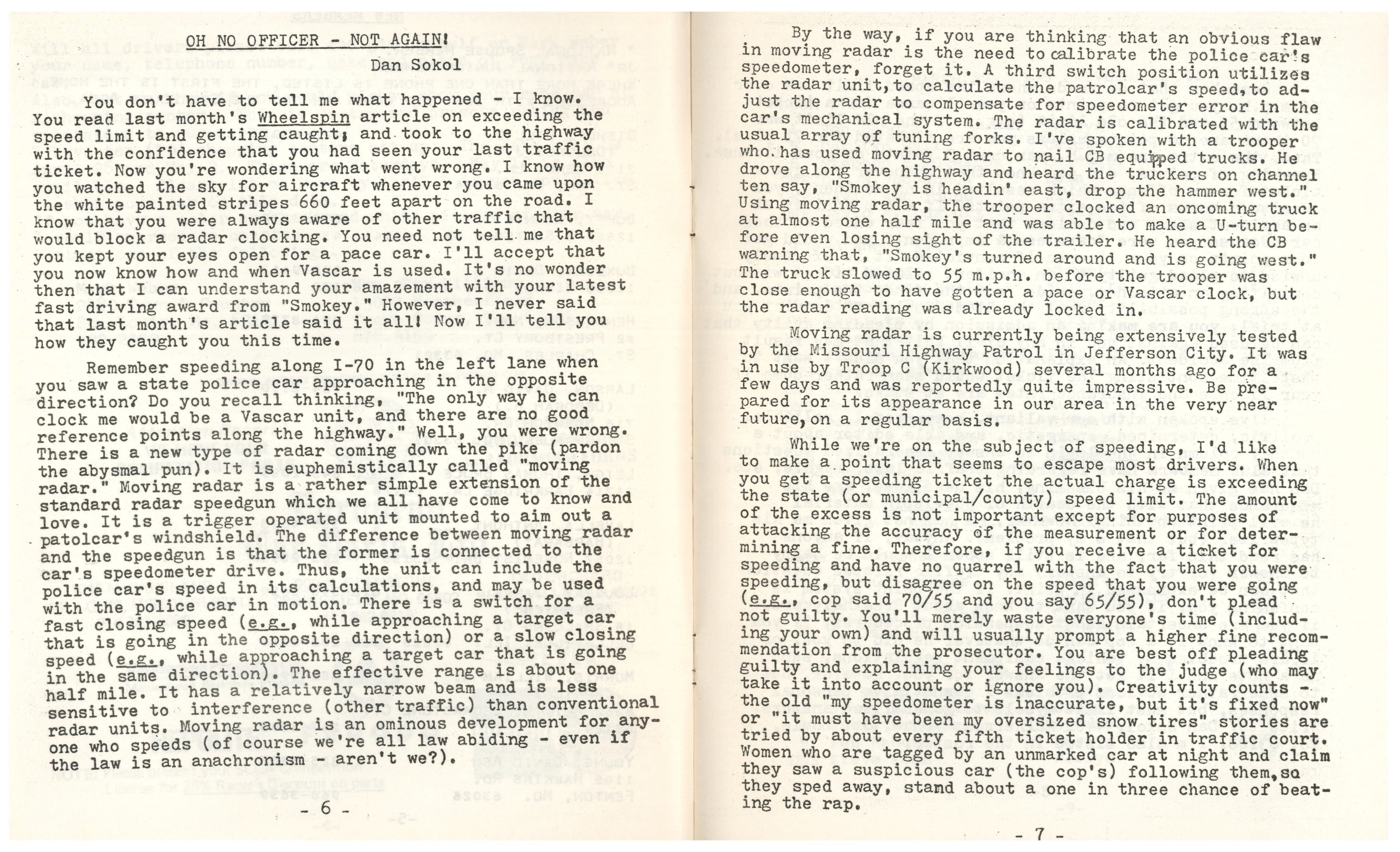 OH NO OFFICER - NOT AGAIN!

Dan Sokol

You don't have to tell me what happened - I know. You read last month's Wheelspin article on exceeding the speed limit and getting caught; and took to the highway with the confidence that you had seen your last traffic ticket. Now you're wondering what went wrong. I know how you watched the sky for aircraft whenever you came upon the white painted stripes 660 feet apart on the road. I know that you were always aware of other traffic that would block a radar clocking. You need not tell me that you kept your eyes open for a pace car. I'll accept that you now know how and when Vascar is used. It's no wonder then that I can understand your amazement with your latest fast driving award from "Smokey." However, I never said that last month's article said it all! Now I'll tell you how they caught you this time.

Remember speeding along I-70 in the left lane when you saw a state police car approaching in the opposite direction? Do you recall thinking, "The only way he can clock me would be a Vascar unit, and there are no good reference points along the highway." Well, you were wrong. There is a new type of radar coming down the pike (pardon the abysmal pun). It is euphemistically called "moving radar." Moving radar is a rather simple extension of the standard radar speedgun which we all have come to know and love. It is a trigger operated unit mounted to aim out a patolcar's windshield. The difference between moving radar and the speedgun is that the former is connected to the car's speedometer drive. Thus, the unit can include the police car's speed in its calculations, and may be used with the police car in motion. There is a switch for a fast closing speed (e.g., while approaching a target car that is going in the opposite direction) or a slow closing speed (e.g., while approaching a target car that is going in the same direction). The effective range is about one half mile. It has a relatively narrow beam and is less sensitive to interference (other traffic) than conventional radar units. Moving radar is an ominous development for anyone who speeds (of course we're all law abiding - even if the law is an anachronism - aren't we?).

- 6 -

By the way, if you are thinking that an obvious flaw in moving radar is the need to calibrate the police car's speedometer, forget it. A third switch position utilizes the radar unit, to calculate the patrolcar's speed, to adjust the radar to compensate for speedometer error in the car's mechanical system. The radar is calibrated with the usual array of tuning forks. I've spoken with a trooper who has used moving radar to nail CB equipped trucks. He drove along the highway and heard the truckers on channel ten say, "Smokey is headin' east, drop the hammer west." Using moving radar, the trooper clocked an oncoming truck at almost one half mile and was able to make a U-turn before even losing sight of the trailer. He heard the CB warning that, "Smokey's turned around and is going west." The truck slowed to 55 m.p.h. before the trooper was close enough to have gotten a pace or Vascar clock, but the radar reading was already locked in.

Moving radar is currently being extensively tested by the Missouri Highway Patrol in Jefferson City. It was in use by Troop C (Kirkwood) several months ago for a few days and was reportedly quite impressive. Be prepared for its appearance in our area in the very near future, on a regular basis.

While we're on the subject of speeding, I'd like to make a point that seems to escape most drivers. When you get a speeding ticket the actual charge is exceeding the state (or municipal/county) speed limit. The amount of the excess is not important except for purposes of attacking the accuracy of the measurement or for determining a fine. Therefore, if you receive a ticket for speeding and have no quarrel with the fact that you were speeding, but disagree on the speed that you were going (e.g., cop said 70/55 and you say 65/55), don't plead not guilty. You'll merely waste everyone's time (including your own) and will usually prompt a higher fine recommendation from the prosecutor. You are best off pleading guilty and explaining your feelings to the judge (who may take it into account or ignore you). Creativity counts - the old "my speedometer is inaccurate, but it's fixed now" or "it must have been my oversized snow tires" stories are tried by about every fifth ticket holder in traffic court. Women who are tagged by an unmarked car at night and claim they saw a suspicious car (the cop's) following them, so they sped away, stand about a one in three chance of beating the rap.

- 7 -